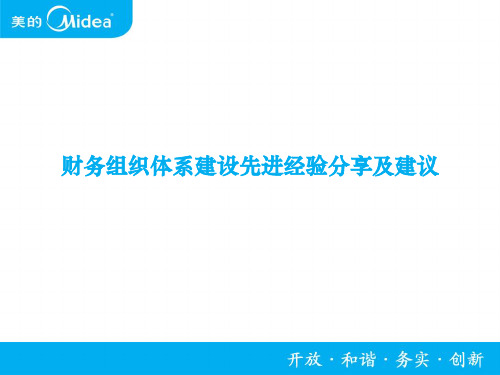 美的 Midea®

财务组织体系建设先进经验分享及建议

开放 · 和谐 · 务实 · 创新